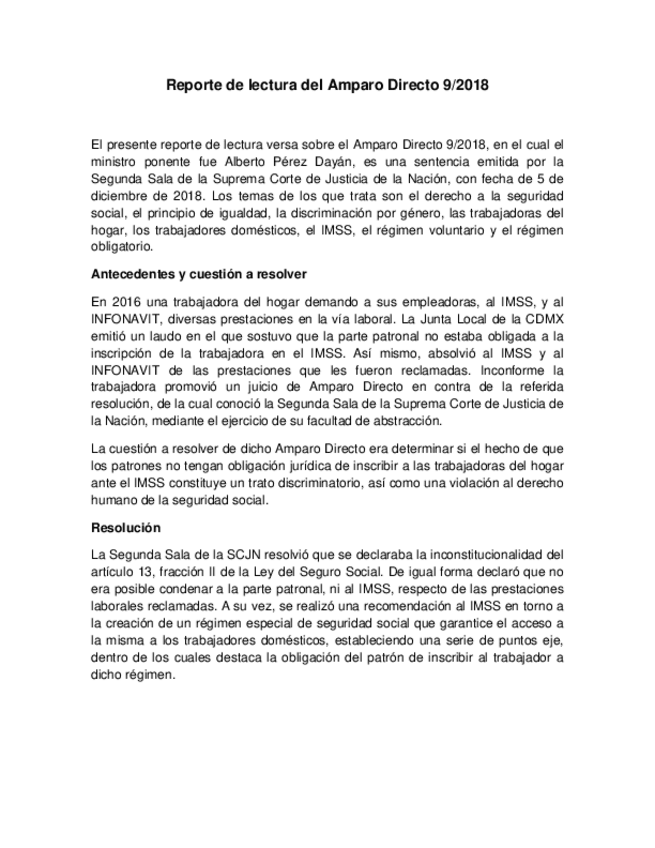 Reporte de lectura del Amparo Directo 9/2018

El presente reporte de lectura versa sobre el Amparo Directo 9/2018, en el cual el ministro ponente fue Alberto Pérez Dayán, es una sentencia emitida por la Segunda Sala de la Suprema Corte de Justicia de la Nación, con fecha de 5 de diciembre de 2018. Los temas de los que trata son el derecho a la seguridad social, el principio de igualdad, la discriminación por género, las trabajadoras del hogar, los trabajadores domésticos, el IMSS, el régimen voluntario y el régimen obligatorio.

Antecedentes y cuestión a resolver

En 2016 una trabajadora del hogar demando a sus empleadoras, al IMSS, y al INFONAVIT, diversas prestaciones en la vía laboral. La Junta Local de la CDMX emitió un laudo en el que sostuvo que la parte patronal no estaba obligada a la inscripción de la trabajadora en el IMSS. Así mismo, absolvió al IMSS y al INFONAVIT de las prestaciones que les fueron reclamadas. Inconforme la trabajadora promovió un juicio de Amparo Directo en contra de la referida resolución, de la cual conoció la Segunda Sala de la Suprema Corte de Justicia de la Nación, mediante el ejercicio de su facultad de abstracción.

La cuestión a resolver de dicho Amparo Directo era determinar si el hecho de que los patrones no tengan obligación jurídica de inscribir a las trabajadoras del hogar ante el IMSS constituye un trato discriminatorio, así como una violación al derecho humano de la seguridad social.

Resolución

La Segunda Sala de la SCJN resolvió que se declaraba la inconstitucionalidad del artículo 13, fracción II de la Ley del Seguro Social. De igual forma declaró que no era posible condenar a la parte patronal, ni al IMSS, respecto de las prestaciones laborales reclamadas. A su vez, se realizó una recomendación al IMSS en torno a la creación de un régimen especial de seguridad social que garantice el acceso a la misma a los trabajadores domésticos, estableciendo una serie de puntos eje, dentro de los cuales destaca la obligación del patrón de inscribir al trabajador a dicho régimen.